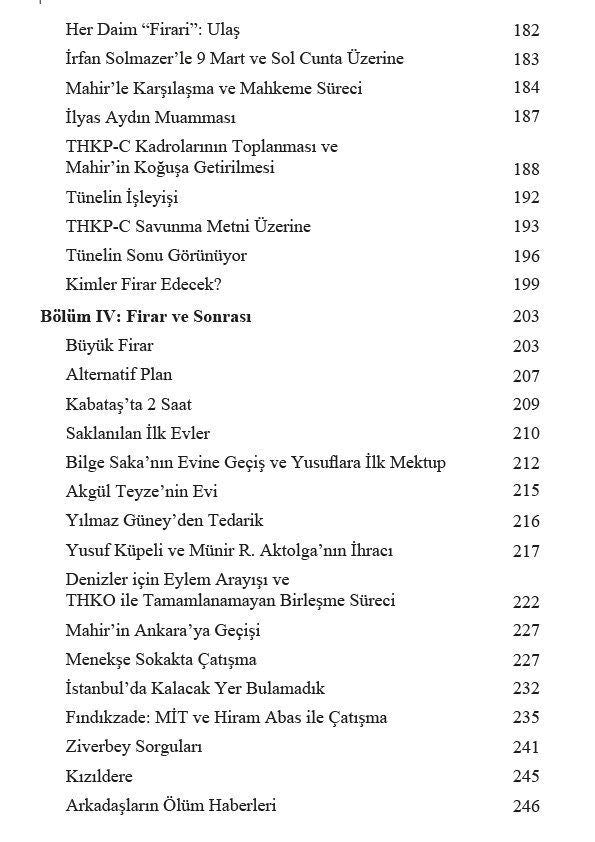 Her Daim "Firari": Ulaş 182
İrfan Solmazer'le 9 Mart ve Sol Cunta Üzerine 183
Mahir'le Karşılaşma ve Mahkeme Süreci 184
İlyas Aydın Muamması 187
THKP-C Kadrolarının Toplanması ve Mahir'in Koğuşa Getirilmesi 188
Tünelin İşleyişi 192
THKP-C Savunma Metni Üzerine 193
Tünelin Sonu Görünüyor 196
Kimler Firar Edecek? 199
Bölüm IV: Firar ve Sonrası 203
Büyük Firar 203
Alternatif Plan 207
Kabataş'ta 2 Saat 209
Saklanılan İlk Evler 210
Bilge Saka'nın Evine Geçiş ve Yusuflara İlk Mektup 212
Akgül Teyze'nin Evi 215
Yılmaz Güney'den Tedarik 216
Yusuf Küpeli ve Münir R. Aktolga'nın İhracı 217
Denizler için Eylem Arayışı ve THKO ile Tamamlanamayan Birleşme Süreci 222
Mahir'in Ankara'ya Geçişi 227
Menekşe Sokakta Çatışma 227
İstanbul'da Kalacak Yer Bulamadık 232
Fındıkzade: MİT ve Hiram Abas ile Çatışma 235
Ziverbey Sorguları 241
Kızıldere 245
Arkadaşların Ölüm Haberleri 246